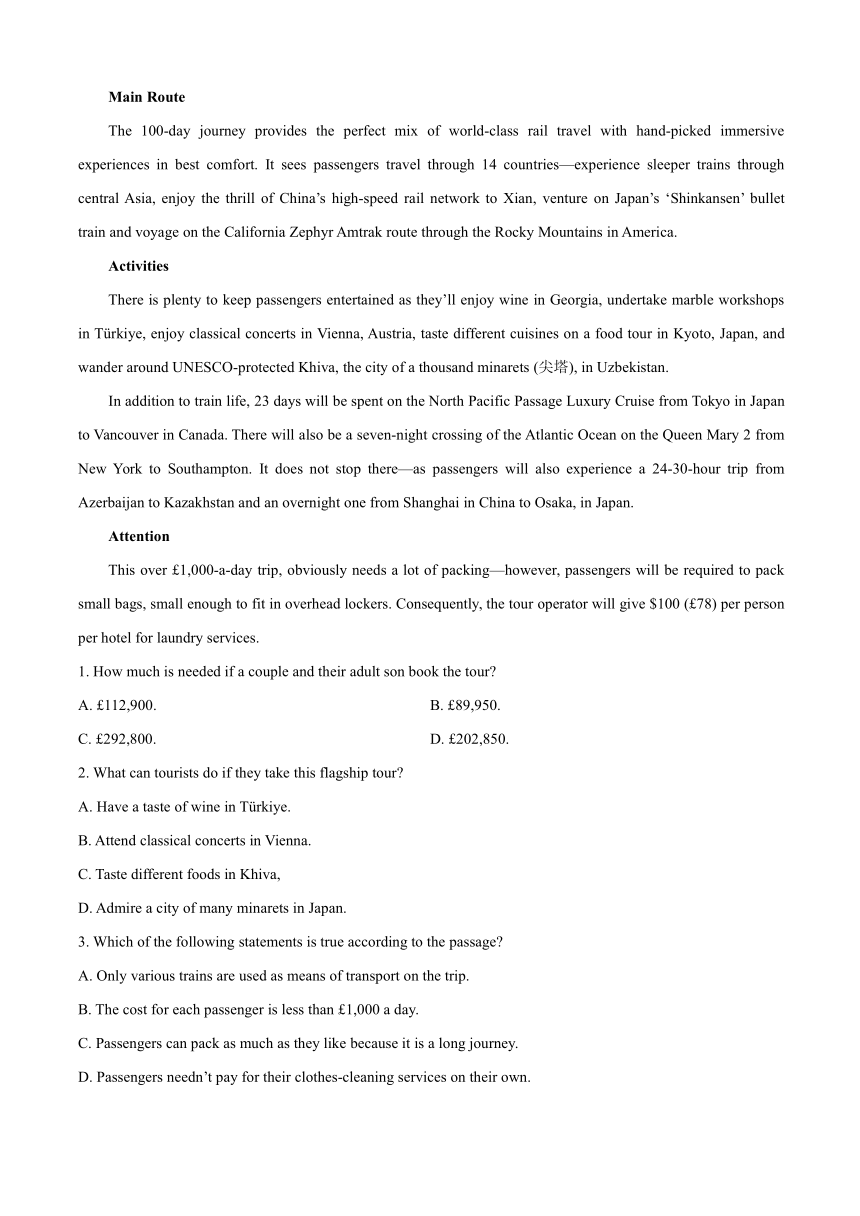 Main Route

The 100-day journey provides the perfect mix of world-class rail travel with hand-picked immersive experiences in best comfort. It sees passengers travel through 14 countries—experience sleeper trains through central Asia, enjoy the thrill of China’s high-speed rail network to Xian, venture on Japan’s ‘Shinkansen’ bullet train and voyage on the California Zephyr Amtrak route through the Rocky Mountains in America.

Activities

There is plenty to keep passengers entertained as they’ll enjoy wine in Georgia, undertake marble workshops in Türkiye, enjoy classical concerts in Vienna, Austria, taste different cuisines on a food tour in Kyoto, Japan, and wander around UNESCO-protected Khiva, the city of a thousand minarets (尖塔), in Uzbekistan.

In addition to train life, 23 days will be spent on the North Pacific Passage Luxury Cruise from Tokyo in Japan to Vancouver in Canada. There will also be a seven-night crossing of the Atlantic Ocean on the Queen Mary 2 from New York to Southampton. It does not stop there—as passengers will also experience a 24-30-hour trip from Azerbaijan to Kazakhstan and an overnight one from Shanghai in China to Osaka, in Japan.

Attention

This over £1,000-a-day trip, obviously needs a lot of packing—however, passengers will be required to pack small bags, small enough to fit in overhead lockers. Consequently, the tour operator will give $100 (£78) per person per hotel for laundry services.

1. How much is needed if a couple and their adult son book the tour?

A. £112,900.

B. £89,950.

C. £292,800.

D. £202,850.

2. What can tourists do if they take this flagship tour?

A. Have a taste of wine in Türkiye.

B. Attend classical concerts in Vienna.

C. Taste different foods in Khiva,

D. Admire a city of many minarets in Japan.

3. Which of the following statements is true according to the passage?

A. Only various trains are used as means of transport on the trip.

B. The cost for each passenger is less than £1,000 a day.

C. Passengers can pack as much as they like because it is a long journey.

D. Passengers needn’t pay for their clothes-cleaning services on their own.